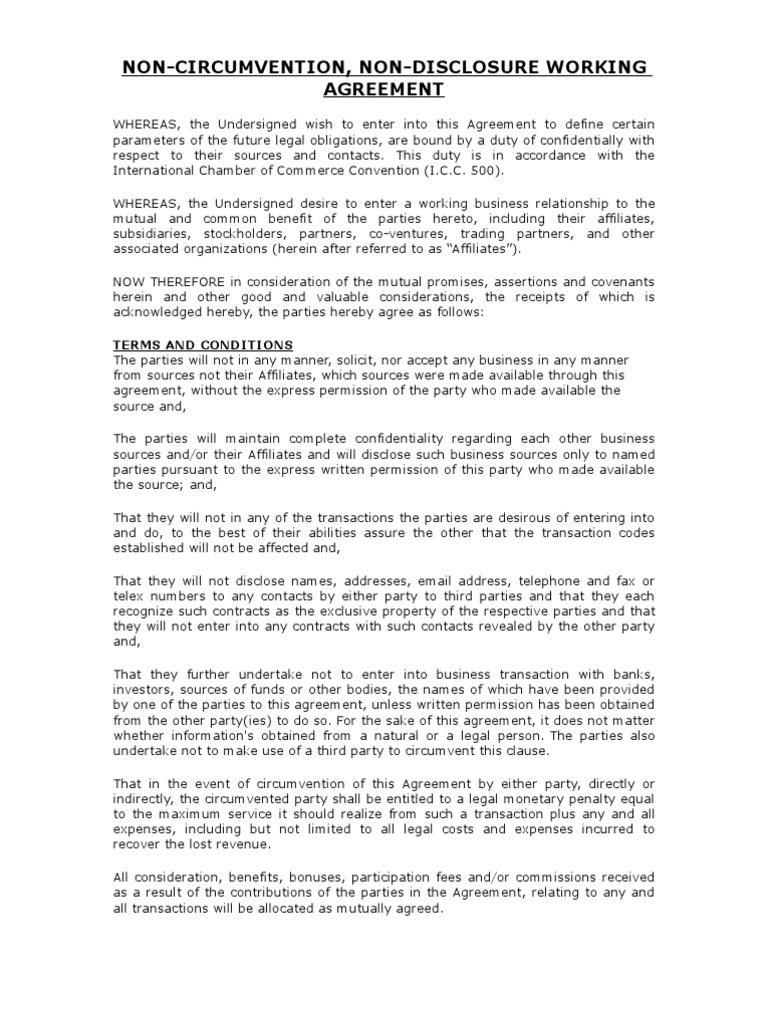 NON-CIRCUMVENTION, NON-DISCLOSURE WORKING AGREEMENT

WHEREAS, the Undersigned wish to enter into this Agreement to define certain parameters of the future legal obligations, are bound by a duty of confidentially with respect to their sources and contacts. This duty is in accordance with the International Chamber of Commerce Convention (I.C.C. 500).

WHEREAS, the Undersigned desire to enter a working business relationship to the mutual and common benefit of the parties hereto, including their affiliates, subsidiaries, stockholders, partners, co-ventures, trading partners, and other associated organizations (herein after referred to as "Affiliates").

NOW THEREFORE in consideration of the mutual promises, assertions and covenants herein and other good and valuable considerations, the receipts of which is acknowledged hereby, the parties hereby agree as follows:

TERMS AND CONDITIONS
The parties will not in any manner, solicit, nor accept any business in any manner from sources not their Affiliates, which sources were made available through this agreement, without the express permission of the party who made available the source and,

The parties will maintain complete confidentiality regarding each other business sources and/or their Affiliates and will disclose such business sources only to named parties pursuant to the express written permission of this party who made available the source; and,

That they will not in any of the transactions the parties are desirous of entering into and do, to the best of their abilities assure the other that the transaction codes established will not be affected and,

That they will not disclose names, addresses, email address, telephone and fax or telex numbers to any contacts by either party to third parties and that they each recognize such contracts as the exclusive property of the respective parties and that they will not enter into any contracts with such contacts revealed by the other party and,

That they further undertake not to enter into business transaction with banks, investors, sources of funds or other bodies, the names of which have been provided by one of the parties to this agreement, unless written permission has been obtained from the other party(ies) to do so. For the sake of this agreement, it does not matter whether information's obtained from a natural or a legal person. The parties also undertake not to make use of a third party to circumvent this clause.

That in the event of circumvention of this Agreement by either party, directly or indirectly, the circumvented party shall be entitled to a legal monetary penalty equal to the maximum service it should realize from such a transaction plus any and all expenses, including but not limited to all legal costs and expenses incurred to recover the lost revenue.

All consideration, benefits, bonuses, participation fees and/or commissions received as a result of the contributions of the parties in the Agreement, relating to any and all transactions will be allocated as mutually agreed.